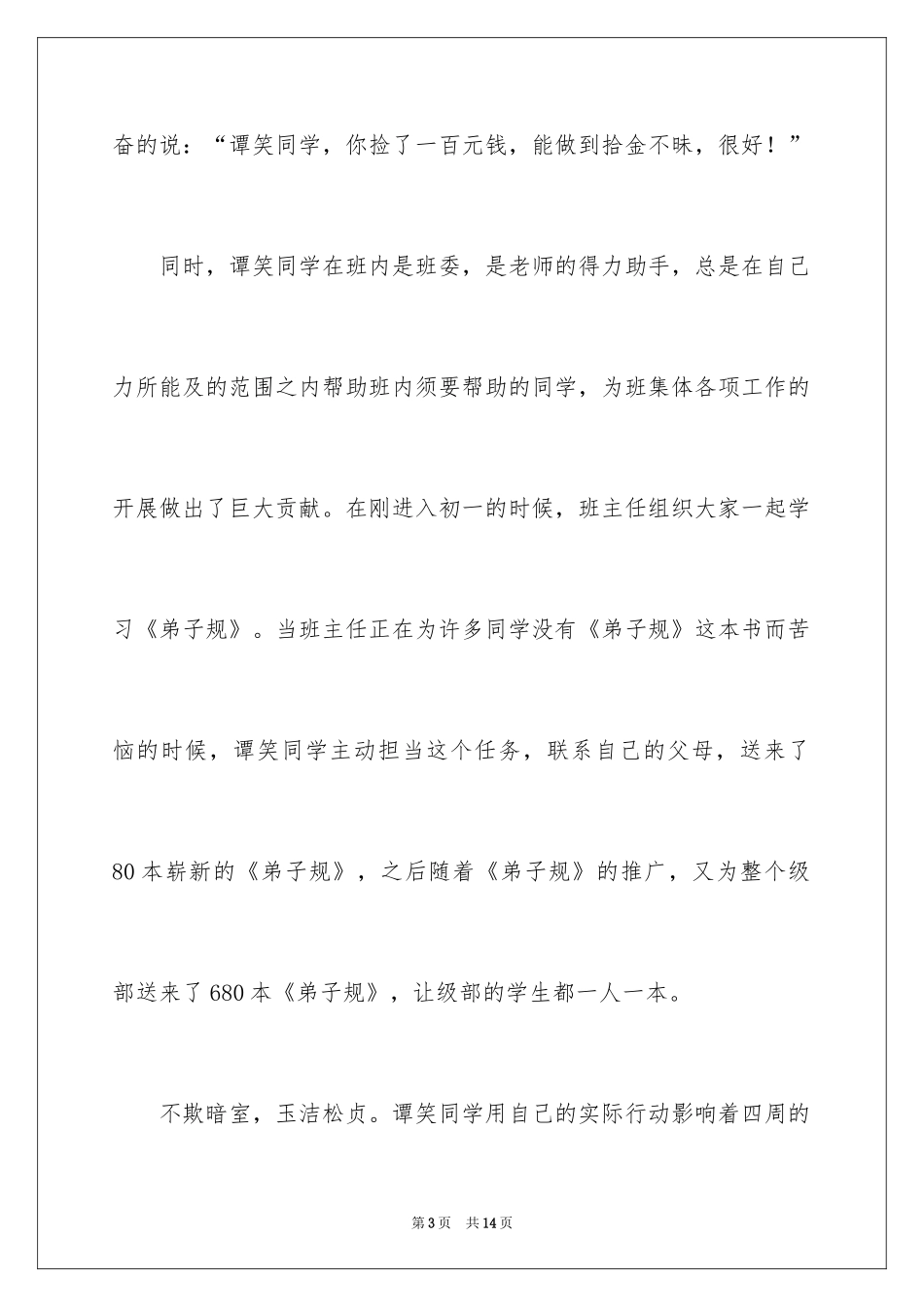 奋的说：“谭笑同学，你捡了一百元钱，能做到拾金不昧，很好！”

同时，谭笑同学在班内是班委，是老师的得力助手，总是在自己力所能及的范围之内帮助班内须要帮助的同学，为班集体各项工作的开展做出了巨大贡献。在刚进入初一的时候，班主任组织大家一起学习《弟子规》。当班主任正在为许多同学没有《弟子规》这本书而苦恼的时候，谭笑同学主动担当这个任务，联系自己的父母，送来了80本崭新的《弟子规》，之后随着《弟子规》的推广，又为整个级部送来了680本《弟子规》，让级部的学生都一人一本。

不欺暗室，玉洁松贞。谭笑同学用自己的实际行动影响着四周的

第3页 共14页